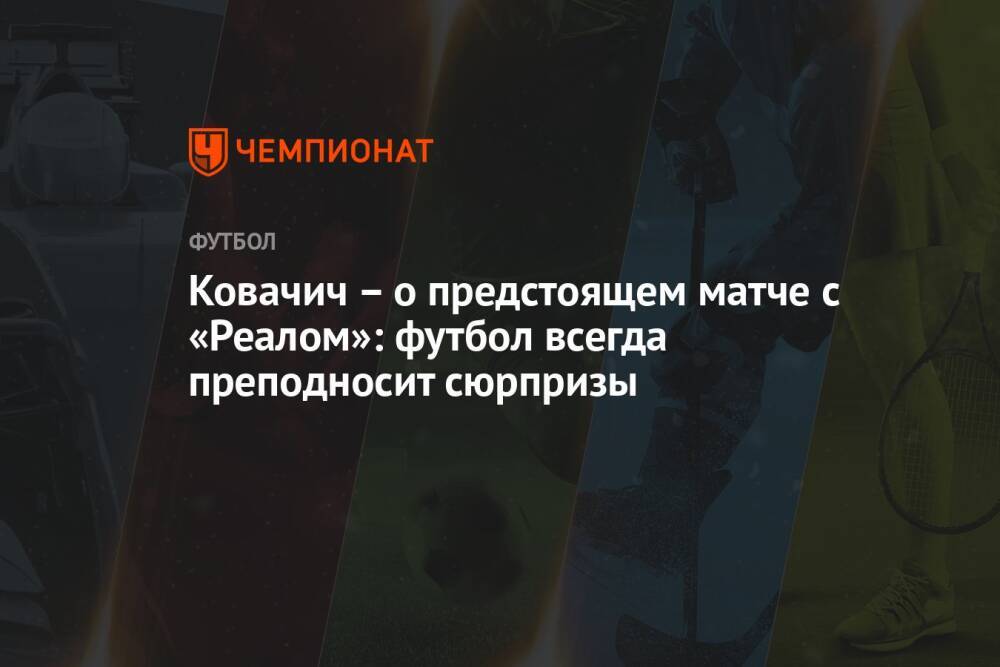 ЧЕМПИОНАТ

ФУТБОЛ

Ковачич – о предстоящем матче с «Реалом»: футбол всегда преподносит сюрпризы